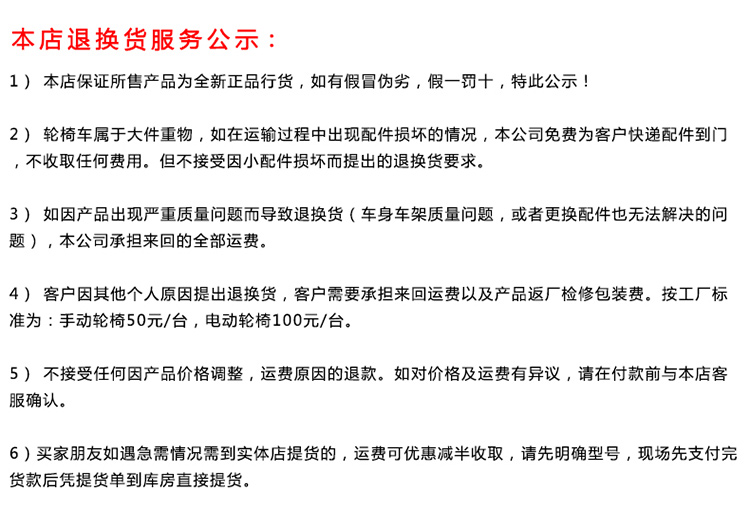 本店退换货服务公示：

1） 本店保证所售产品为全新正品行货，如有假冒伪劣，假一罚十，特此公示！

2） 轮椅车属于大件重物，如在运输过程中出现配件损坏的情况，本公司免费为客户快递配件到门，不收取任何费用。但不接受因小配件损坏而提出的退换货要求。

3） 如因产品出现严重质量问题而导致退换货（车身车架质量问题，或者更换配件也无法解决的问题），本公司承担来回的全部运费。

4） 客户因其他个人原因提出退换货，客户需要承担来回运费以及产品返厂检修包装费。按工厂标准为：手动轮椅50元/台，电动轮椅100元/台。

5） 不接受任何因产品价格调整，运费原因的退款。如对价格及运费有异议，请在付款前与本店客服确认。

6）买家朋友如遇急需情况需到实体店提货的，运费可优惠减半收取，请先明确型号，现场先支付完货款后凭提货单到库房直接提货。